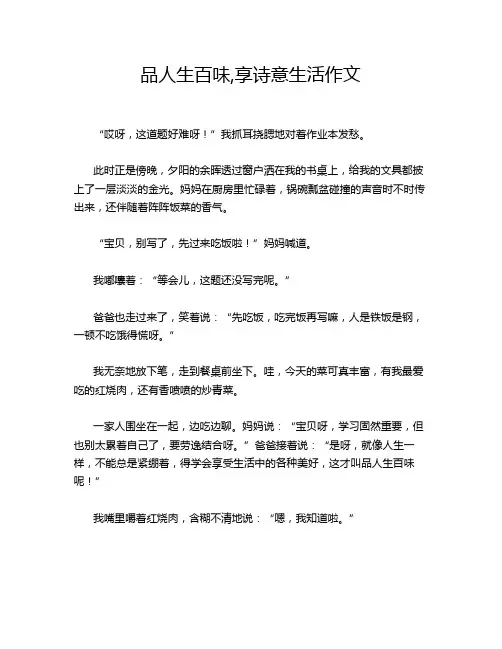 品人生百味,享诗意生活作文

“哎呀，这道题好难呀！”我抓耳挠腮地对着作业本发愁。

此时正是傍晚，夕阳的余晖透过窗户洒在我的书桌上，给我的文具都披上了一层淡淡的金光。妈妈在厨房里忙碌着，锅碗瓢盆碰撞的声音时不时传出来，还伴随着阵阵饭菜的香气。

“宝贝，别写了，先过来吃饭啦！”妈妈喊道。

我嘟囔着：“等会儿，这题还没写完呢。”

爸爸也走过来了，笑着说：“先吃饭，吃完饭再写嘛，人是铁饭是钢，一顿不吃饿得慌呀。”

我无奈地放下笔，走到餐桌前坐下。哇，今天的菜可真丰富，有我最爱吃的红烧肉，还有香喷喷的炒青菜。

一家人围坐在一起，边吃边聊。妈妈说：“宝贝呀，学习固然重要，但也别太累着自己了，要劳逸结合呀。”爸爸接着说：“是呀，就像人生一样，不能总是紧绷着，得学会享受生活中的各种美好，这才叫品人生百味呢！”

我嘴里嚼着红烧肉，含糊不清地说：“嗯，我知道啦。”